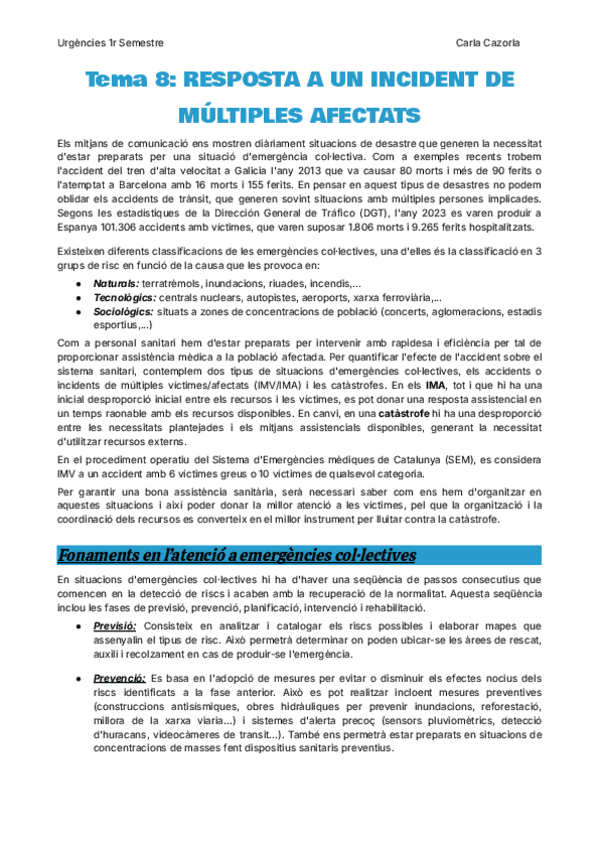 Urgències 1r Semestre

Carla Cazorla

Tema 8: RESPOSTA A UN INCIDENT DE MÚLTIPLES AFECTATS

Els mitjans de comunicació ens mostren diàriament situacions de desastre que generen la necessitat d'estar preparats per una situació d'emergència col·lectiva. Com a exemples recents trobem l'accident del tren d'alta velocitat a Galicia l'any 2013 que va causar 80 morts i més de 90 ferits o l'atemptat a Barcelona amb 16 morts i 155 ferits. En pensar en aquest tipus de desastres no podem oblidar els accidents de trànsit, que generen sovint situacions amb múltiples persones implicades. Segons les estadístiques de la Dirección General de Tráfico (DGT), l'any 2023 es varen produir a Espanya 101.306 accidents amb víctimes, que varen suposar 1.806 morts i 9.265 ferits hospitalitzats.

Existeixen diferents classificacions de les emergències col·lectives, una d'elles és la classificació en 3 grups de risc en funció de la causa que les provoca en:

● Naturals: terratrèmols, inundacions, riuades, incendis,...
● Tecnològics: centrals nuclears, autopistes, aeroports, xarxa ferroviària,...
● Sociològics: situats a zones de concentracions de població (concerts, aglomeracions, estadis esportius,...)

Com a personal sanitari hem d'estar preparats per intervenir amb rapidesa i eficiència per tal de proporcionar assistència mèdica a la població afectada. Per quantificar l'efecte de l'accident sobre el sistema sanitari, contemplem dos tipus de situacions d'emergències col·lectives, els accidents o incidents de múltiples víctimes/afectats (IMV/IMA) i les catàstrofes. En els IMA, tot i que hi ha una inicial desproporció inicial entre els recursos i les víctimes, es pot donar una resposta assistencial en un temps raonable amb els recursos disponibles. En canvi, en una catàstrofe hi ha una desproporció entre les necessitats plantejades i els mitjans assistencials disponibles, generant la necessitat d'utilitzar recursos externs.

En el procediment operatiu del Sistema d'Emergències mèdiques de Catalunya (SEM), es considera IMV a un accident amb 6 víctimes greus o 10 víctimes de qualsevol categoria.

Per garantir una bona assistència sanitària, serà necessari saber com ens hem d'organitzar en aquestes situacions i així poder donar la millor atenció a les víctimes, pel que la organització i la coordinació dels recursos es converteix en el millor instrument per lluitar contra la catàstrofe.

Fonaments en l'atenció a emergències col·lectives

En situacions d'emergències col·lectives hi ha d'haver una seqüència de passos consecutius que comencen en la detecció de riscs i acaben amb la recuperació de la normalitat. Aquesta seqüència inclou les fases de previsió, prevenció, planificació, intervenció i rehabilitació.

● Previsió: Consisteix en analitzar i catalogar els riscs possibles i elaborar mapes que assenyalin el tipus de risc. Això permetrà determinar on poden ubicar-se les àrees de rescat, auxili i recolzament en cas de produir-se l'emergència.

● Prevenció: Es basa en l'adopció de mesures per evitar o disminuir els efectes nocius dels riscs identificats a la fase anterior. Això es pot realitzar incloent mesures preventives (construccions antisísmiques, obres hidràuliques per prevenir inundacions, reforestació, millora de la xarxa viaria...) i sistemes d'alerta precoç (sensors pluviomètrics, detecció d'huracans, videocàmeres de transit...). També ens permetrà estar preparats en situacions de concentracions de masses fent dispositius sanitaris preventius.